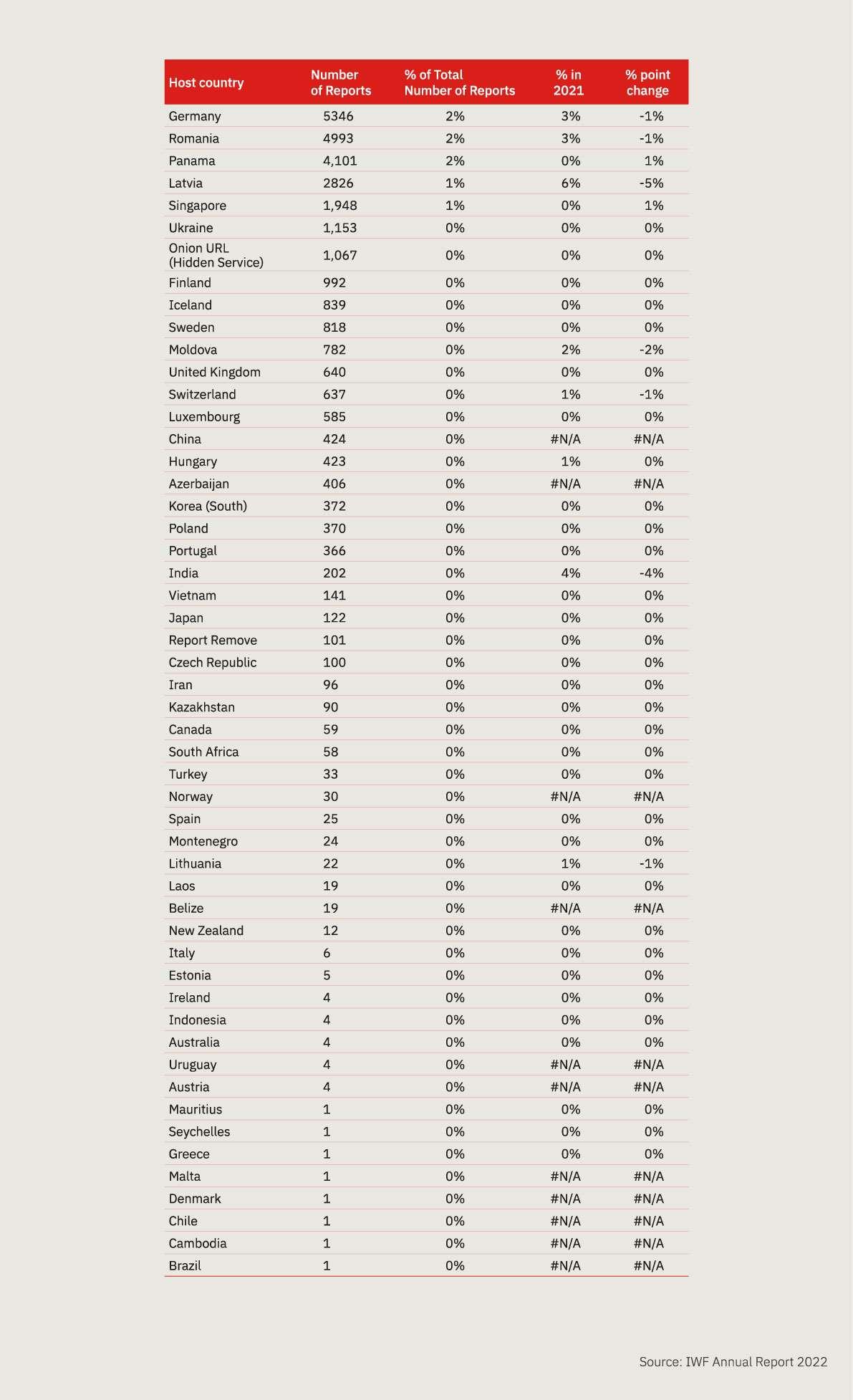 | Host country | Number of Reports | % of Total Number of Reports | % in 2021 | % point change |
|---|---|---|---|---|
| Germany | 5346 | 2% | 3% | -1% |
| Romania | 4993 | 2% | 3% | -1% |
| Panama | 4,101 | 2% | 0% | 1% |
| Latvia | 2826 | 1% | 6% | -5% |
| Singapore | 1,948 | 1% | 0% | 1% |
| Ukraine | 1,153 | 0% | 0% | 0% |
| Onion URL (Hidden Service) | 1,067 | 0% | 0% | 0% |
| Finland | 992 | 0% | 0% | 0% |
| Iceland | 839 | 0% | 0% | 0% |
| Sweden | 818 | 0% | 0% | 0% |
| Moldova | 782 | 0% | 2% | -2% |
| United Kingdom | 640 | 0% | 0% | 0% |
| Switzerland | 637 | 0% | 1% | -1% |
| Luxembourg | 585 | 0% | 0% | 0% |
| China | 424 | 0% | #N/A | #N/A |
| Hungary | 423 | 0% | 1% | 0% |
| Azerbaijan | 406 | 0% | #N/A | #N/A |
| Korea (South) | 372 | 0% | 0% | 0% |
| Poland | 370 | 0% | 0% | 0% |
| Portugal | 366 | 0% | 0% | 0% |
| India | 202 | 0% | 4% | -4% |
| Vietnam | 141 | 0% | 0% | 0% |
| Japan | 122 | 0% | 0% | 0% |
| Report Remove | 101 | 0% | 0% | 0% |
| Czech Republic | 100 | 0% | 0% | 0% |
| Iran | 96 | 0% | 0% | 0% |
| Kazakhstan | 90 | 0% | 0% | 0% |
| Canada | 59 | 0% | 0% | 0% |
| South Africa | 58 | 0% | 0% | 0% |
| Turkey | 33 | 0% | 0% | 0% |
| Norway | 30 | 0% | #N/A | #N/A |
| Spain | 25 | 0% | 0% | 0% |
| Montenegro | 24 | 0% | 0% | 0% |
| Lithuania | 22 | 0% | 1% | -1% |
| Laos | 19 | 0% | 0% | 0% |
| Belize | 19 | 0% | #N/A | #N/A |
| New Zealand | 12 | 0% | 0% | 0% |
| Italy | 6 | 0% | 0% | 0% |
| Estonia | 5 | 0% | 0% | 0% |
| Ireland | 4 | 0% | 0% | 0% |
| Indonesia | 4 | 0% | 0% | 0% |
| Australia | 4 | 0% | 0% | 0% |
| Uruguay | 4 | 0% | #N/A | #N/A |
| Austria | 4 | 0% | #N/A | #N/A |
| Mauritius | 1 | 0% | 0% | 0% |
| Seychelles | 1 | 0% | 0% | 0% |
| Greece | 1 | 0% | 0% | 0% |
| Malta | 1 | 0% | #N/A | #N/A |
| Denmark | 1 | 0% | #N/A | #N/A |
| Chile | 1 | 0% | #N/A | #N/A |
| Cambodia | 1 | 0% | #N/A | #N/A |
| Brazil | 1 | 0% | #N/A | #N/A |

Source: IWF Annual Report 2022